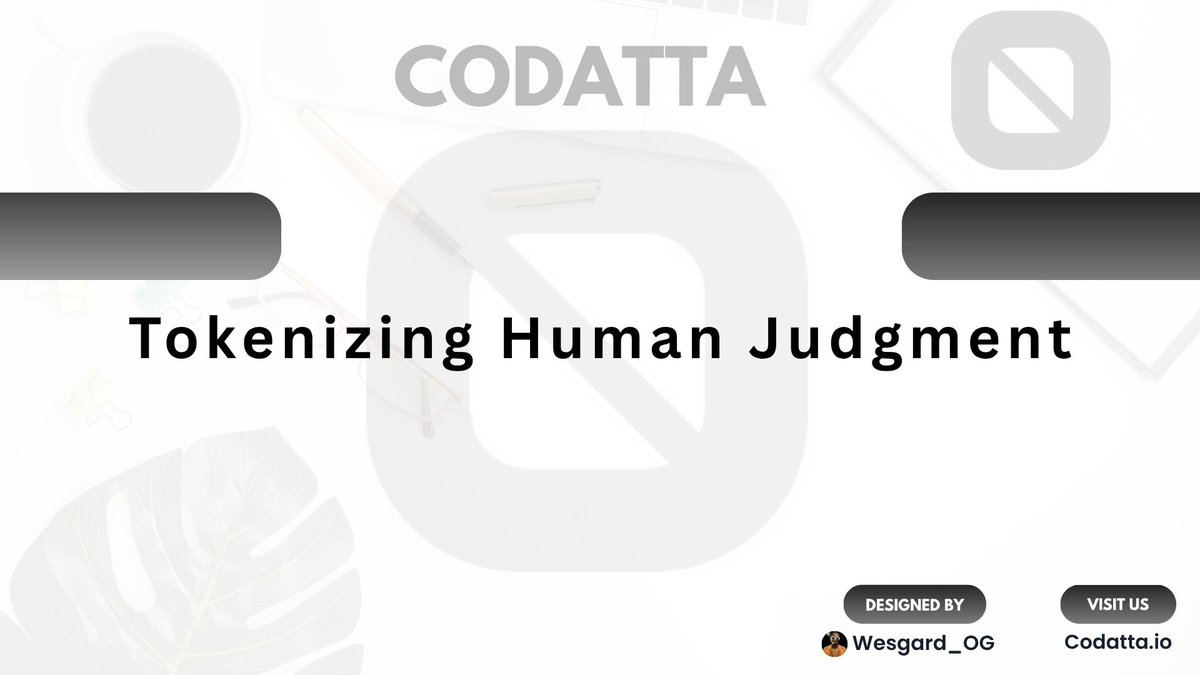 CODATTA

Tokenizing Human Judgment

DESIGNED BY
Wesgard_OG

VISIT US
Codatta.io